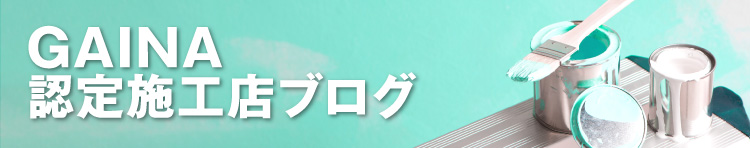 GAINA
認定施工店ブログ